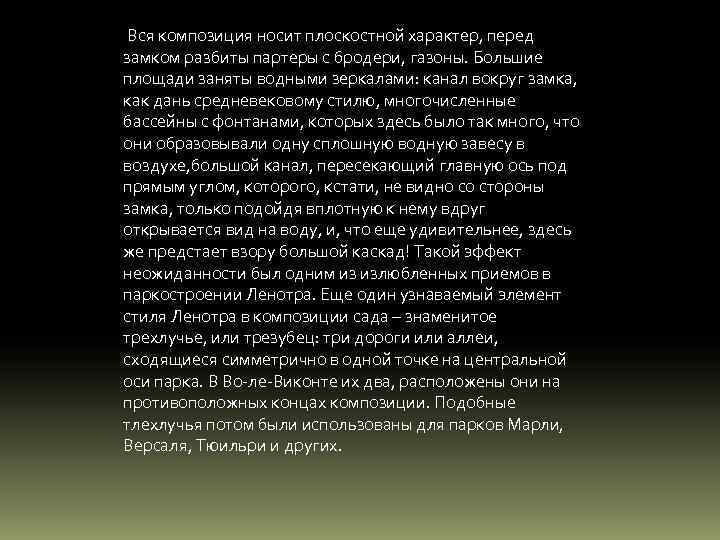 Вся композиция носит плоскостной характер, перед замком разбиты партеры с бродери, газоны. Большие площади заняты водными зеркалами: канал вокруг замка, как дань средневековому стилю, многочисленные бассейны с фонтанами, которых здесь было так много, что они образовывали одну сплошную водную завесу в воздухе,большой канал, пересекающий главную ось под прямым углом, которого, кстати, не видно со стороны замка, только подойдя вплотную к нему вдруг открывается вид на воду, и, что еще удивительнее, здесь же предстает взору большой каскад! Такой эффект неожиданности был одним из излюбленных приемов в паркостроении Ленотра. Еще один узнаваемый элемент стиля Ленотра в композиции сада – знаменитое трехлучье, или трезубец: три дороги или аллеи, сходящиеся симметрично в одной точке на центральной оси парка. В Во-ле-Виконте их два, расположены они на противоположных концах композиции. Подобные тлехлучья потом были использованы для парков Марли, Версаля, Тюильри и других.